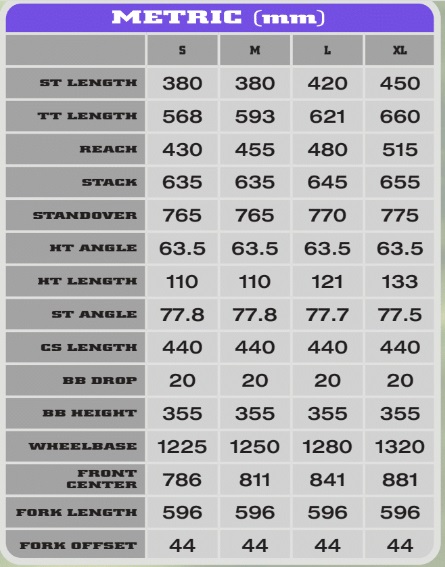 METRIC (mm)

|  | S | M | L | XL |
|---|---|---|---|---|
| ST LENGTH | 380 | 380 | 420 | 450 |
| TT LENGTH | 568 | 593 | 621 | 660 |
| REACH | 430 | 455 | 480 | 515 |
| STACK | 635 | 635 | 645 | 655 |
| STANDOVER | 765 | 765 | 770 | 775 |
| HT ANGLE | 63.5 | 63.5 | 63.5 | 63.5 |
| HT LENGTH | 110 | 110 | 121 | 133 |
| ST ANGLE | 77.8 | 77.8 | 77.7 | 77.5 |
| CS LENGTH | 440 | 440 | 440 | 440 |
| BB DROP | 20 | 20 | 20 | 20 |
| BB HEIGHT | 355 | 355 | 355 | 355 |
| WHEELBASE | 1225 | 1250 | 1280 | 1320 |
| FRONT CENTER | 786 | 811 | 841 | 881 |
| FORK LENGTH | 596 | 596 | 596 | 596 |
| FORK OFFSET | 44 | 44 | 44 | 44 |